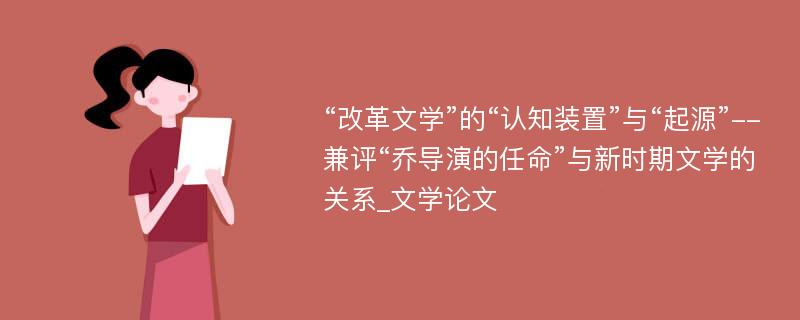 “改革文学”的“认知装置”与“起源”--兼评“乔导演的任命”与新时期文学的关系_文学论文